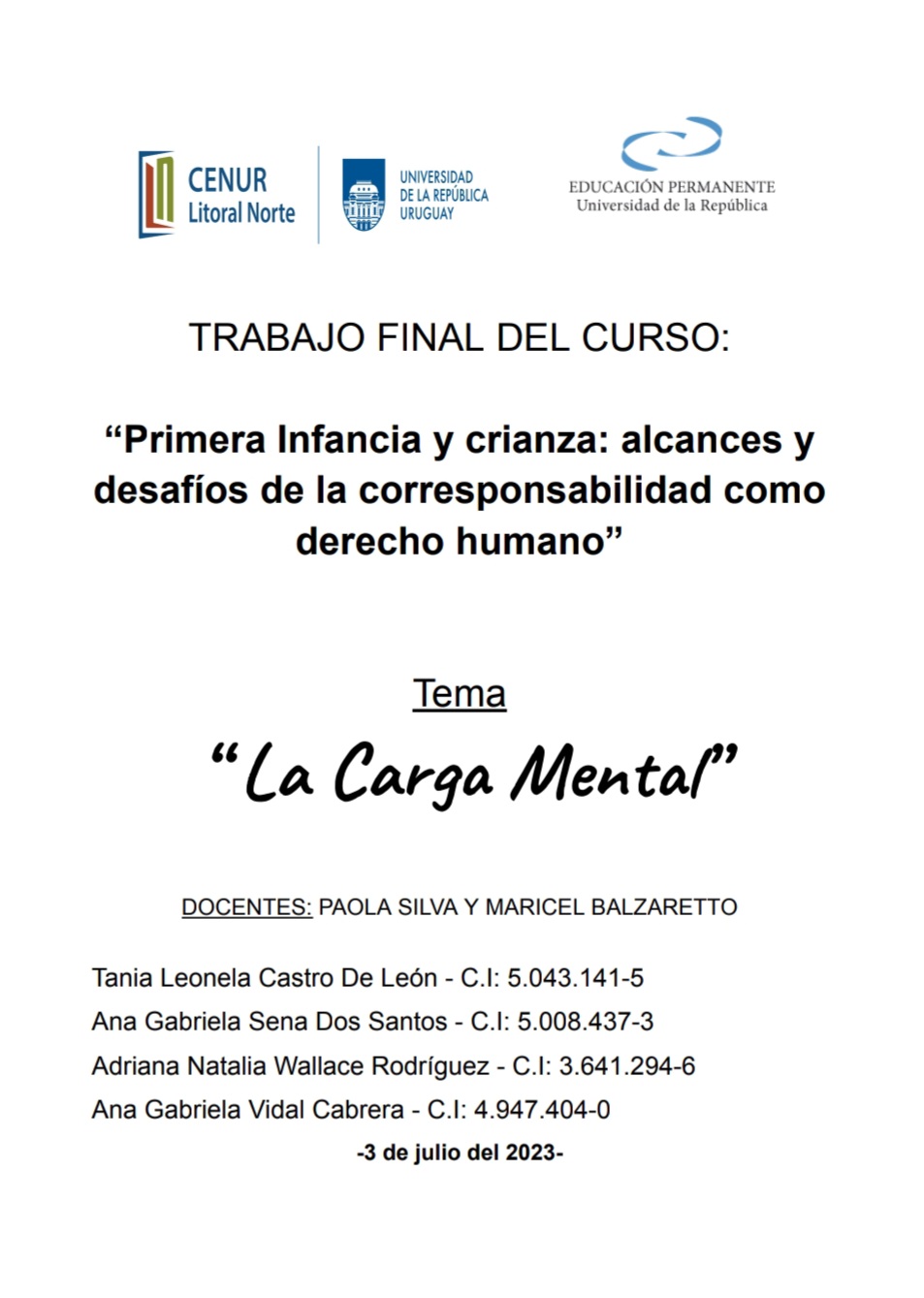 CENUR Litoral Norte

UNIVERSIDAD DE LA REPÚBLICA URUGUAY

EDUCACIÓN PERMANENTE
Universidad de la República

TRABAJO FINAL DEL CURSO:

“Primera Infancia y crianza: alcances y desafíos de la corresponsabilidad como derecho humano”

Tema

“La Carga Mental”

DOCENTES: PAOLA SILVA Y MARICEL BALZARETTO

Tania Leonela Castro De León - C.I: 5.043.141-5
Ana Gabriela Sena Dos Santos - C.I: 5.008.437-3
Adriana Natalia Wallace Rodríguez - C.I: 3.641.294-6
Ana Gabriela Vidal Cabrera - C.I: 4.947.404-0

-3 de julio del 2023-